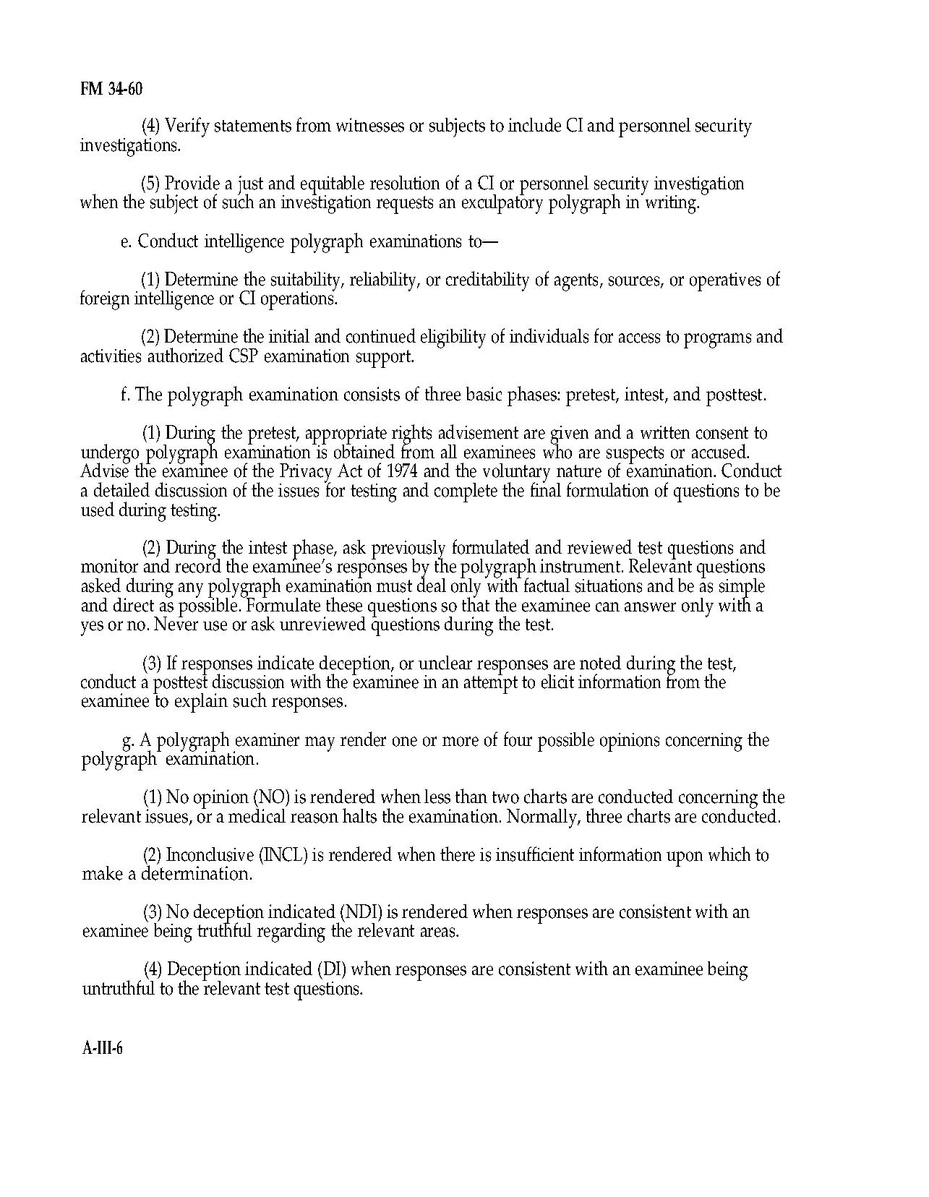 FM 34-60

(4) Verify statements from witnesses or subjects to include CI and personnel security investigations.

(5) Provide a just and equitable resolution of a CI or personnel security investigation when the subject of such an investigation requests an exculpatory polygraph in writing.

e. Conduct intelligence polygraph examinations to—

(1) Determine the suitability, reliability, or creditability of agents, sources, or operatives of foreign intelligence or CI operations.

(2) Determine the initial and continued eligibility of individuals for access to programs and activities authorized CSP examination support.

f. The polygraph examination consists of three basic phases: pretest, intest, and posttest.

(1) During the pretest, appropriate rights advisement are given and a written consent to undergo polygraph examination is obtained from all examinees who are suspects or accused. Advise the examinee of the Privacy Act of 1974 and the voluntary nature of examination. Conduct a detailed discussion of the issues for testing and complete the final formulation of questions to be used during testing.

(2) During the intest phase, ask previously formulated and reviewed test questions and monitor and record the examinee's responses by the polygraph instrument. Relevant questions asked during any polygraph examination must deal only with factual situations and be as simple and direct as possible. Formulate these questions so that the examinee can answer only with a yes or no. Never use or ask unreviewed questions during the test.

(3) If responses indicate deception, or unclear responses are noted during the test, conduct a posttest discussion with the examinee in an attempt to elicit information from the examinee to explain such responses.

g. A polygraph examiner may render one or more of four possible opinions concerning the polygraph examination.

(1) No opinion (NO) is rendered when less than two charts are conducted concerning the relevant issues, or a medical reason halts the examination. Normally, three charts are conducted.

(2) Inconclusive (INCL) is rendered when there is insufficient information upon which to make a determination.

(3) No deception indicated (NDI) is rendered when responses are consistent with an examinee being truthful regarding the relevant areas.

(4) Deception indicated (DI) when responses are consistent with an examinee being untruthful to the relevant test questions.

A-III-6